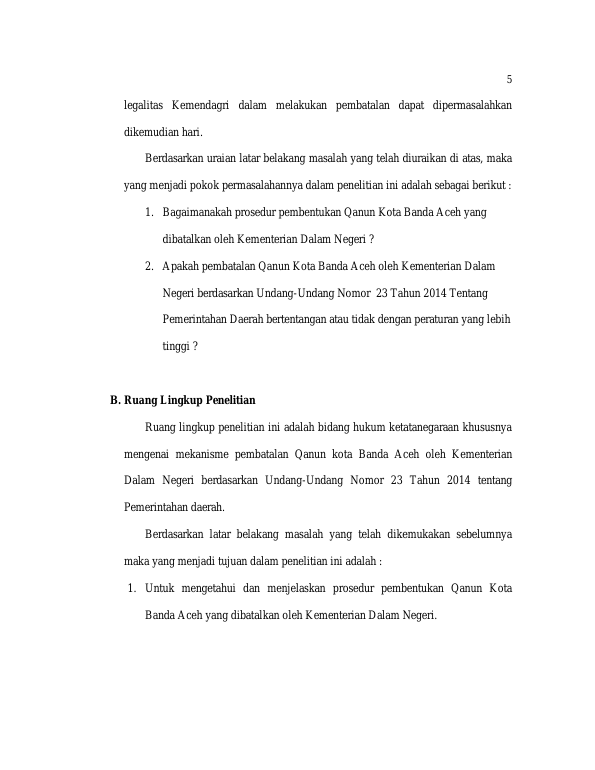 5

legalitas Kemendagri dalam melakukan pembatalan dapat dipermasalahkan dikemudian hari.

Berdasarkan uraian latar belakang masalah yang telah diuraikan di atas, maka yang menjadi pokok permasalahannya dalam penelitian ini adalah sebagai berikut :

1. Bagaimanakah prosedur pembentukan Qanun Kota Banda Aceh yang dibatalkan oleh Kementerian Dalam Negeri ?
2. Apakah pembatalan Qanun Kota Banda Aceh oleh Kementerian Dalam Negeri berdasarkan Undang-Undang Nomor 23 Tahun 2014 Tentang Pemerintahan Daerah bertentangan atau tidak dengan peraturan yang lebih tinggi ?

B. Ruang Lingkup Penelitian

Ruang lingkup penelitian ini adalah bidang hukum ketatanegaraan khususnya mengenai mekanisme pembatalan Qanun kota Banda Aceh oleh Kementerian Dalam Negeri berdasarkan Undang-Undang Nomor 23 Tahun 2014 tentang Pemerintahan daerah.

Berdasarkan latar belakang masalah yang telah dikemukakan sebelumnya maka yang menjadi tujuan dalam penelitian ini adalah :

1. Untuk mengetahui dan menjelaskan prosedur pembentukan Qanun Kota Banda Aceh yang dibatalkan oleh Kementerian Dalam Negeri.